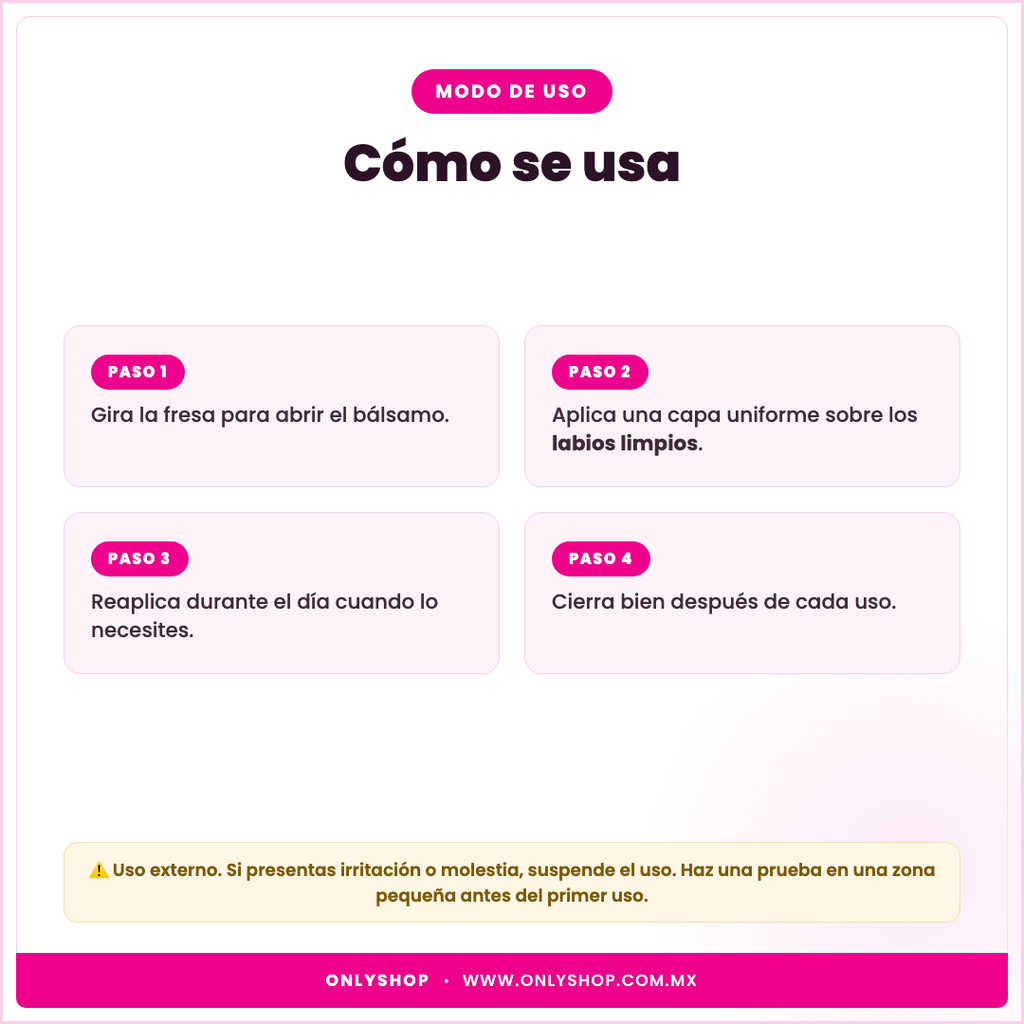 MODO DE USO

Cómo se usa

PASO 1
Gira la fresa para abrir el bálsamo.

PASO 2
Aplica una capa uniforme sobre los labios limpios.

PASO 3
Reaplica durante el día cuando lo necesites.

PASO 4
Cierra bien después de cada uso.

⚠️ Uso externo. Si presentas irritación o molestia, suspende el uso. Haz una prueba en una zona pequeña antes del primer uso.

ONLYSHOP • WWW.ONLYSHOP.COM.MX